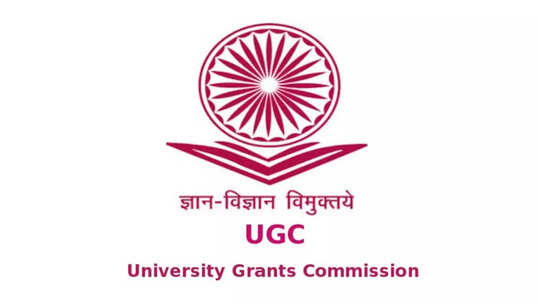 ज्ञान-विज्ञान विमुक्तये

UGC

University Grants Commission